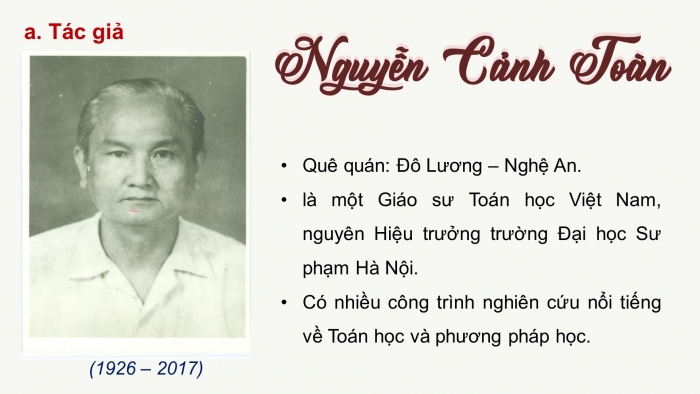 a. Tác giả

Nguyễn Cảnh Toàn

(1926 – 2017)

• Quê quán: Đô Lương – Nghệ An.
• là một Giáo sư Toán học Việt Nam, nguyên Hiệu trưởng trường Đại học Sư phạm Hà Nội.
• Có nhiều công trình nghiên cứu nổi tiếng về Toán học và phương pháp học.